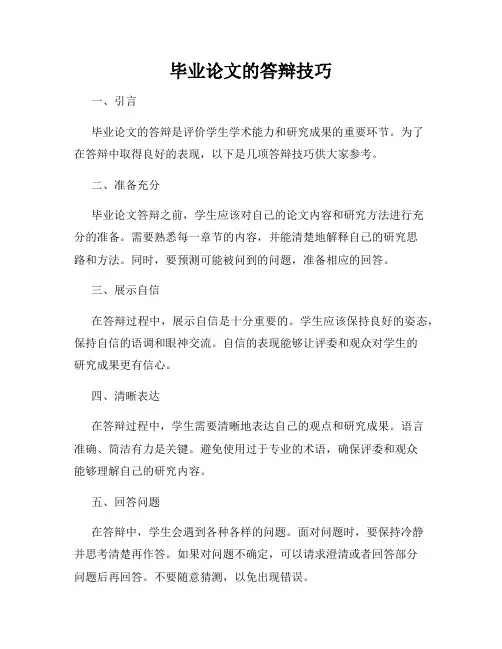 毕业论文的答辩技巧

一、引言

毕业论文的答辩是评价学生学术能力和研究成果的重要环节。为了在答辩中取得良好的表现，以下是几项答辩技巧供大家参考。

二、准备充分

毕业论文答辩之前，学生应该对自己的论文内容和研究方法进行充分的准备。需要熟悉每一章节的内容，并能清楚地解释自己的研究思路和方法。同时，要预测可能被问到的问题，准备相应的回答。

三、展示自信

在答辩过程中，展示自信是十分重要的。学生应该保持良好的姿态，保持自信的语调和眼神交流。自信的表现能够让评委和观众对学生的研究成果更有信心。

四、清晰表达

在答辩过程中，学生需要清晰地表达自己的观点和研究成果。语言准确、简洁有力是关键。避免使用过于专业的术语，确保评委和观众能够理解自己的研究内容。

五、回答问题

在答辩中，学生会遇到各种各样的问题。面对问题时，要保持冷静并思考清楚再作答。如果对问题不确定，可以请求澄清或者回答部分问题后再回答。不要随意猜测，以免出现错误。